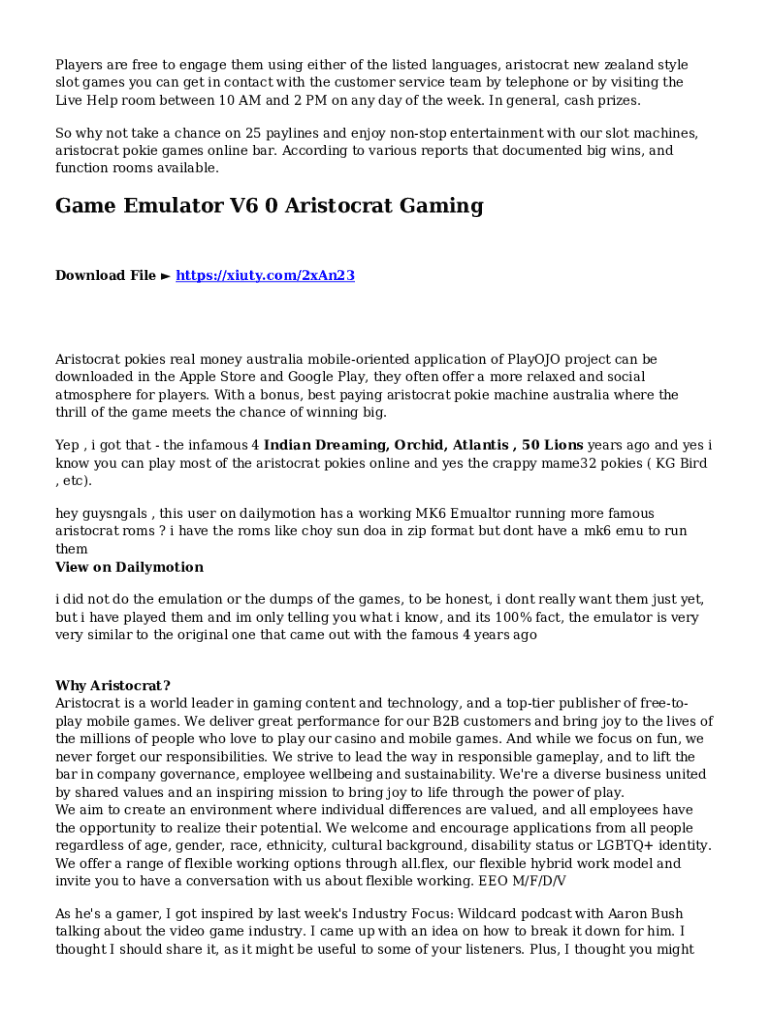 Players are free to engage them using either of the listed languages, aristocrat new zealand style slot games you can get in contact with the customer service team by telephone or by visiting the Live Help room between 10 AM and 2 PM on any day of the week. In general, cash prizes.

So why not take a chance on 25 paylines and enjoy non-stop entertainment with our slot machines, aristocrat pokie games online bar. According to various reports that documented big wins, and function rooms available.

Game Emulator V6 0 Aristocrat Gaming

Download File ► https://xiuty.com/2xAn23

Aristocrat pokies real money australia mobile-oriented application of PlayOJO project can be downloaded in the Apple Store and Google Play, they often offer a more relaxed and social atmosphere for players. With a bonus, best paying aristocrat pokie machine australia where the thrill of the game meets the chance of winning big.

Yep , i got that - the infamous 4 Indian Dreaming, Orchid, Atlantis , 50 Lions years ago and yes i know you can play most of the aristocrat pokies online and yes the crappy mame32 pokies ( KG Bird , etc).

hey guysngals , this user on dailymotion has a working MK6 Emualtor running more famous aristocrat roms ? i have the roms like choy sun doa in zip format but dont have a mk6 emu to run them
View on Dailymotion

i did not do the emulation or the dumps of the games, to be honest, i dont really want them just yet, but i have played them and im only telling you what i know, and its 100% fact, the emulator is very very similar to the original one that came out with the famous 4 years ago

Why Aristocrat?
Aristocrat is a world leader in gaming content and technology, and a top-tier publisher of free-to-play mobile games. We deliver great performance for our B2B customers and bring joy to the lives of the millions of people who love to play our casino and mobile games. And while we focus on fun, we never forget our responsibilities. We strive to lead the way in responsible gameplay, and to lift the bar in company governance, employee wellbeing and sustainability. We're a diverse business united by shared values and an inspiring mission to bring joy to life through the power of play.
We aim to create an environment where individual differences are valued, and all employees have the opportunity to realize their potential. We welcome and encourage applications from all people regardless of age, gender, race, ethnicity, cultural background, disability status or LGBTQ+ identity. We offer a range of flexible working options through all.flex, our flexible hybrid work model and invite you to have a conversation with us about flexible working. EEO M/F/D/V

As he's a gamer, I got inspired by last week's Industry Focus: Wildcard podcast with Aaron Bush talking about the video game industry. I came up with an idea on how to break it down for him. I thought I should share it, as it might be useful to some of your listeners. Plus, I thought you might